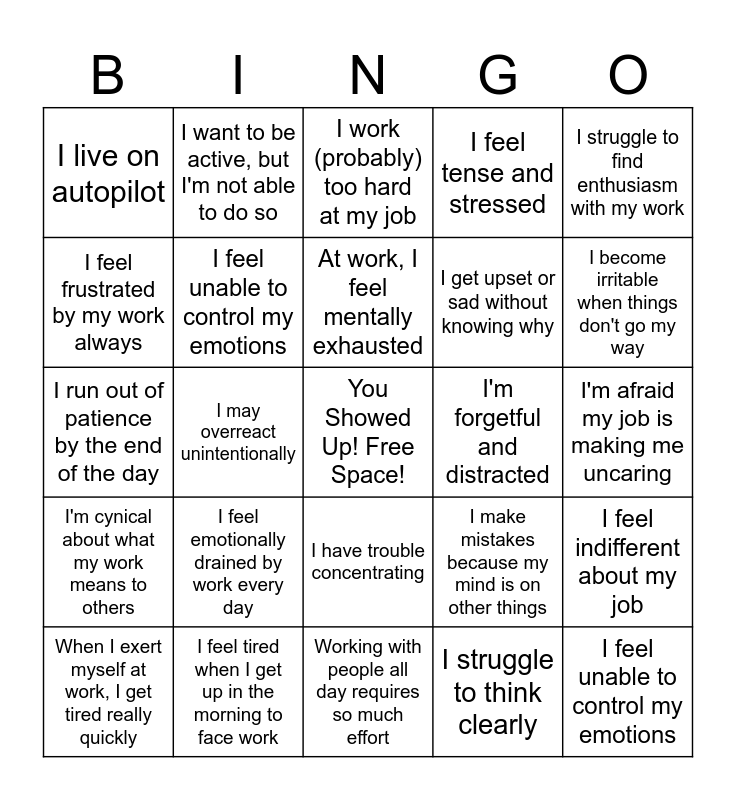 | B | I | N | G | O |
|---|---|---|---|---|
| I live on autopilot | I want to be active, but I'm not able to do so | I work (probably) too hard at my job | I feel tense and stressed | I struggle to find enthusiasm with my work |
| I feel frustrated by my work always | I feel unable to control my emotions | At work, I feel mentally exhausted | I get upset or sad without knowing why | I become irritable when things don't go my way |
| I run out of patience by the end of the day | I may overreact unintentionally | You Showed Up! Free Space! | I'm forgetful and distracted | I'm afraid my job is making me uncaring |
| I'm cynical about what my work means to others | I feel emotionally drained by work every day | I have trouble concentrating | I make mistakes because my mind is on other things | I feel indifferent about my job |
| When I exert myself at work, I get tired really quickly | I feel tired when I get up in the morning to face work | Working with people all day requires so much effort | I struggle to think clearly | I feel unable to control my emotions |